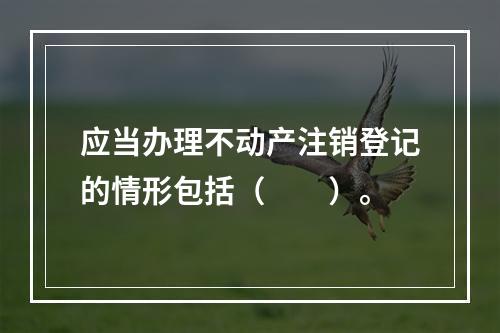 应当办理不动产注销登记的情形包括（　　）。